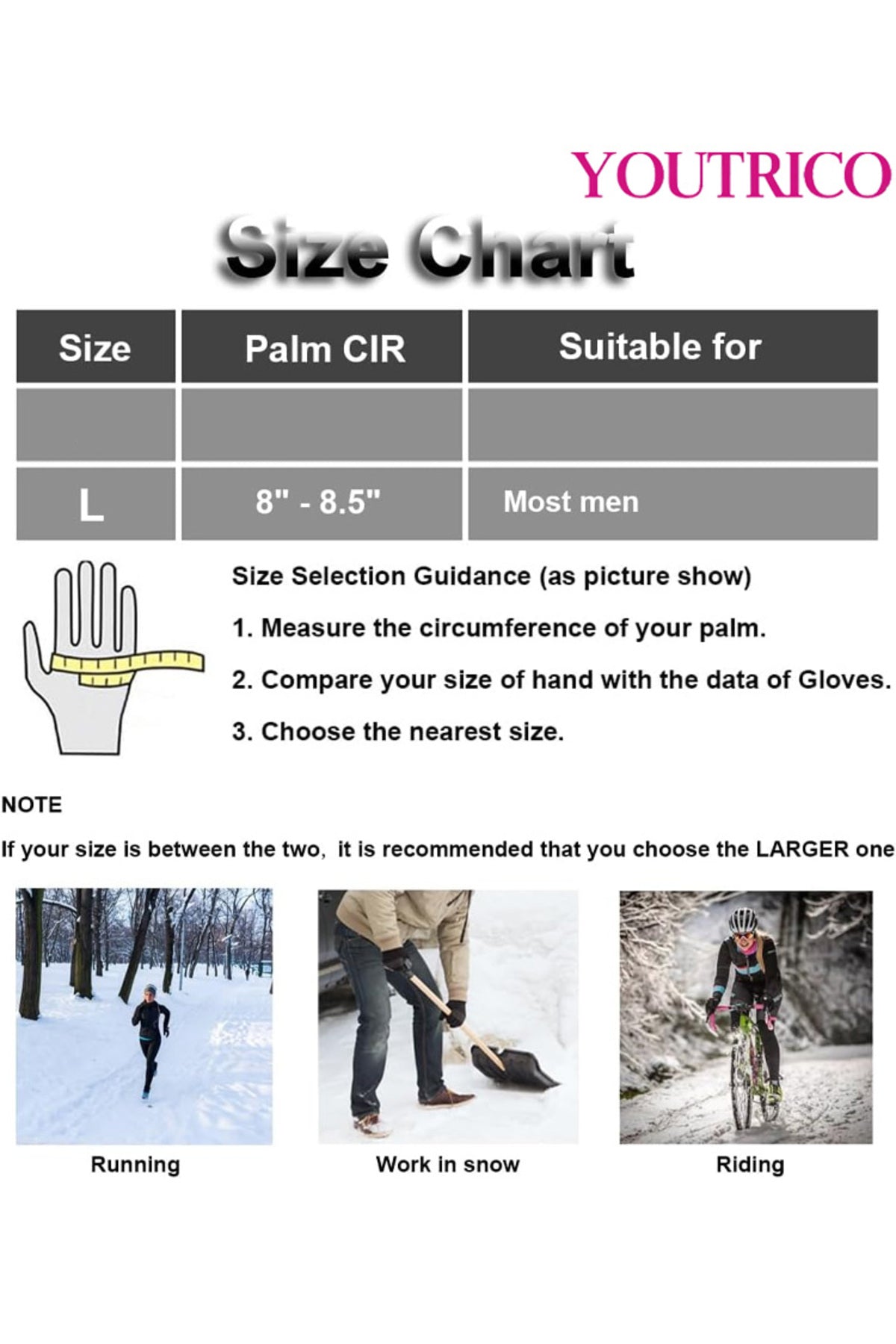 YOUTRICO

Size Chart

| Size | Palm CIR | Suitable for |
|---|---|---|
| | | |
| L | 8" - 8.5" | Most men |

Size Selection Guidance (as picture show)

1. Measure the circumference of your palm.

2. Compare your size of hand with the data of Gloves.

3. Choose the nearest size.

NOTE

If your size is between the two, it is recommended that you choose the LARGER one

Running

Work in snow

Riding